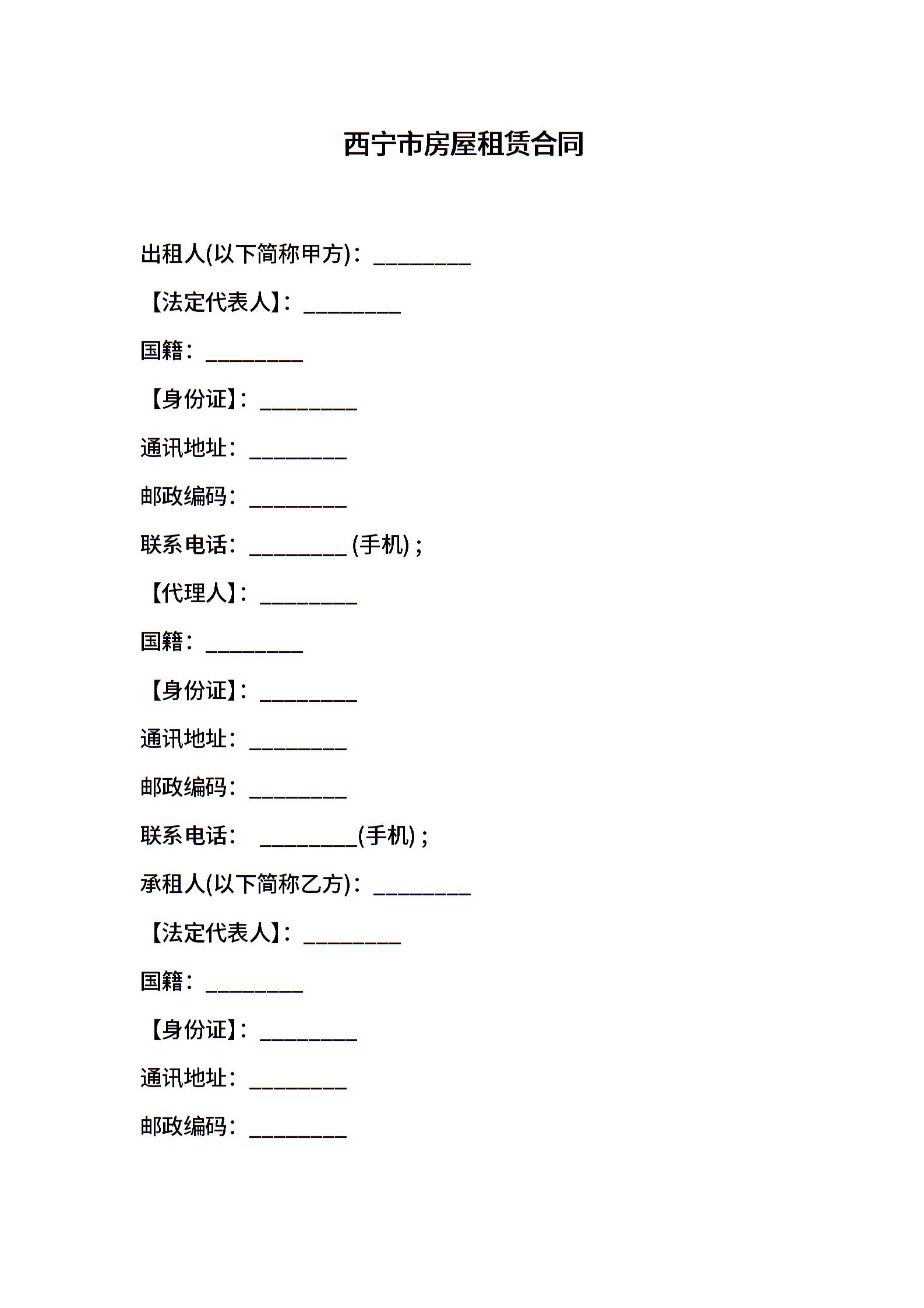 西宁市房屋租赁合同

出租人(以下简称甲方)：_________

【法定代表人】：_________

国籍：_________

【身份证】：_________

通讯地址：_________

邮政编码：_________

联系电话：_________ (手机)；

【代理人】：_________

国籍：_________

【身份证】：_________

通讯地址：_________

邮政编码：_________

联系电话： _________(手机)；

承租人(以下简称乙方)：_________

【法定代表人】：_________

国籍：_________

【身份证】：_________

通讯地址：_________

邮政编码：_________